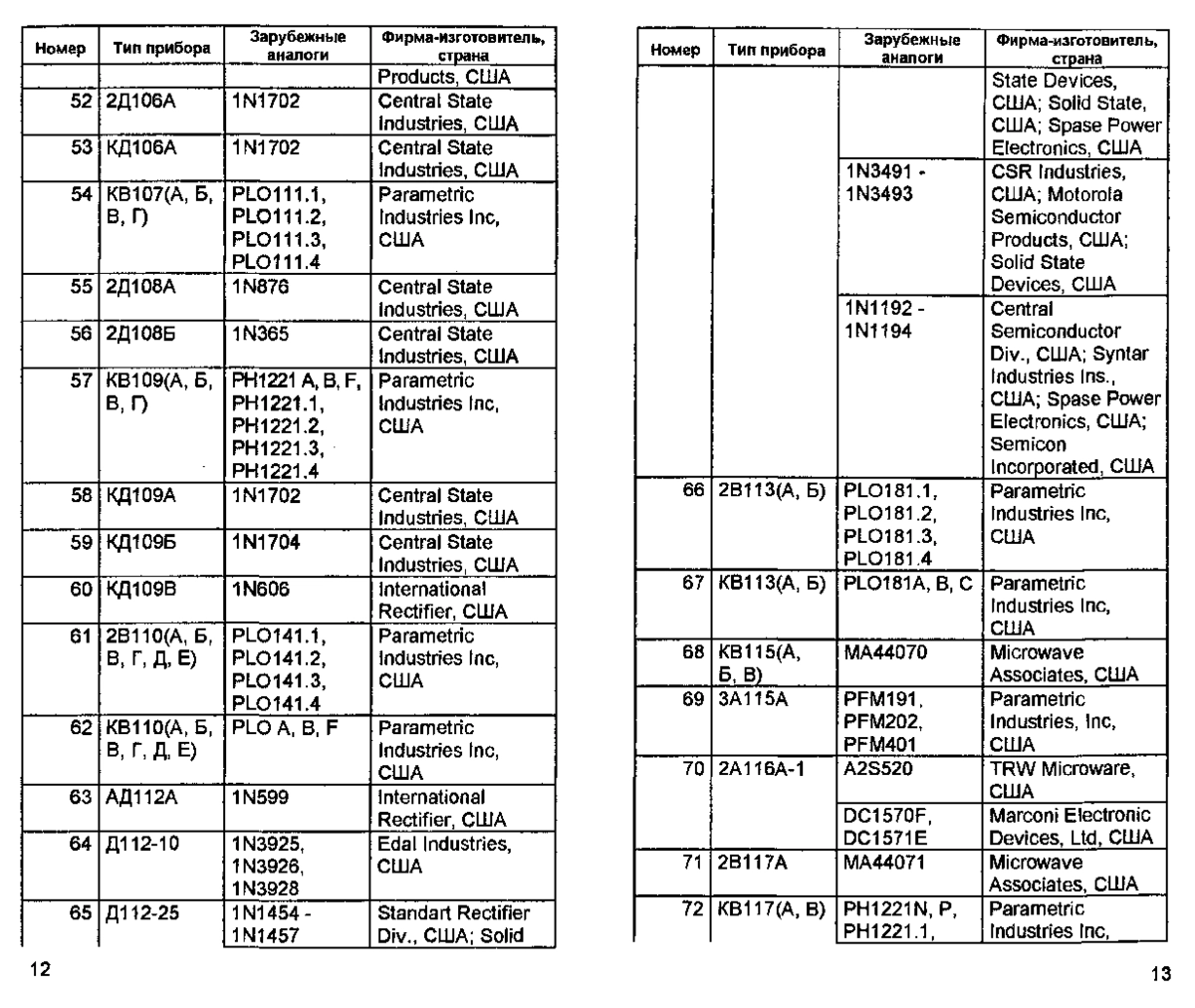 | Номер | Тип прибора | Зарубежные аналоги | Фирма-изготовитель, страна |
|---|---|---|---|
| | | | Products, США |
| 52 | 2Д106А | 1N1702 | Central State Industries, США |
| 53 | КД106А | 1N1702 | Central State Industries, США |
| 54 | КВ107(А, Б, В, Г) | PLO111.1, PLO111.2, PLO111.3, PLO111.4 | Parametric Industries Inc, США |
| 55 | 2Д108А | 1N876 | Central State Industries, США |
| 56 | 2Д108Б | 1N365 | Central State Industries, США |
| 57 | КВ109(А, Б, В, Г) | PH1221 A, B, F, PH1221.1, PH1221.2, PH1221.3, PH1221.4 | Parametric Industries Inc, США |
| 58 | КД109А | 1N1702 | Central State Industries, США |
| 59 | КД109Б | 1N1704 | Central State Industries, США |
| 60 | КД109В | 1N606 | International Rectifier, США |
| 61 | 2В110(А, Б, В, Г, Д, Е) | PLO141.1, PLO141.2, PLO141.3, PLO141.4 | Parametric Industries Inc, США |
| 62 | КВ110(А, Б, В, Г, Д, Е) | PLO A, B, F | Parametric Industries Inc, США |
| 63 | АД112А | 1N599 | International Rectifier, США |
| 64 | Д112-10 | 1N3925, 1N3926, 1N3928 | Edal Industries, США |
| 65 | Д112-25 | 1N1454 - 1N1457 | Standart Rectifier Div., США; Solid |

12

| Номер | Тип прибора | Зарубежные аналоги | Фирма-изготовитель, страна |
|---|---|---|---|
| | | | State Devices, США; Solid State, США; Spase Power Electronics, США |
| | | 1N3491 - 1N3493 | CSR Industries, США; Motorola Semiconductor Products, США; Solid State Devices, США |
| | | 1N1192 - 1N1194 | Central Semiconductor Div., США; Syntar Industries Ins., США; Spase Power Electronics, США; Semicon Incorporated, США |
| 66 | 2В113(А, Б) | PLO181.1, PLO181.2, PLO181.3, PLO181.4 | Parametric Industries Inc, США |
| 67 | КВ113(А, Б) | PLO181A, B, C | Parametric Industries Inc, США |
| 68 | КВ115(А, Б, В) | MA44070 | Microwave Associates, США |
| 69 | 3А115А | PFM191, PFM202, PFM401 | Parametric Industries, Inc, США |
| 70 | 2А116А-1 | A2S520 | TRW Microware, США |
| | | DC1570F, DC1571E | Marconi Electronic Devices, Ltd, США |
| 71 | 2В117А | MA44071 | Microwave Associates, США |
| 72 | КВ117(А, В) | PH1221N, P, PH1221.1, | Parametric Industries Inc, |

13